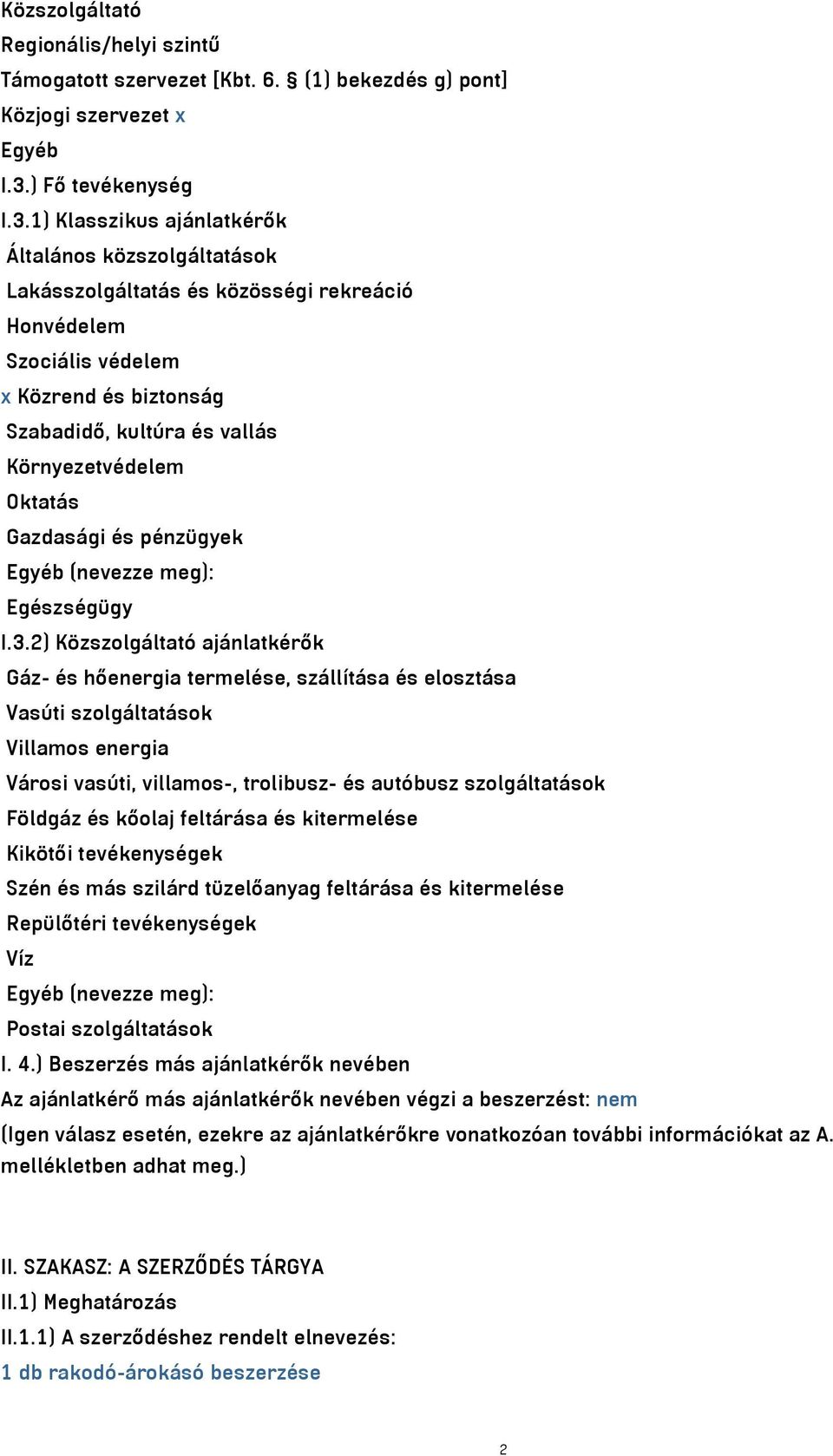 Közszolgáltató
Regionális/helyi szintű
Támogatott szervezet [Kbt. 6. § (1) bekezdés g) pont]
Közjogi szervezet x
Egyéb
I.3.) Fő tevékenység
I.3.1) Klasszikus ajánlatkérők
Általános közszolgáltatások
Lakásszolgáltatás és közösségi rekreáció
Honvédelem
Szociális védelem
x Közrend és biztonság
Szabadidő, kultúra és vallás
Környezetvédelem
Oktatás
Gazdasági és pénzügyek
Egyéb (nevezze meg):
Egészségügy
I.3.2) Közszolgáltató ajánlatkérők
Gáz- és hőenergia termelése, szállítása és elosztása
Vasúti szolgáltatások
Villamos energia
Városi vasúti, villamos-, trolibusz- és autóbusz szolgáltatások
Földgáz és kőolaj feltárása és kitermelése
Kikötői tevékenységek
Szén és más szilárd tüzelőanyag feltárása és kitermelése
Repülőtéri tevékenységek
Víz
Egyéb (nevezze meg):
Postai szolgáltatások
I. 4.) Beszerzés más ajánlatkérők nevében
Az ajánlatkérő más ajánlatkérők nevében végzi a beszerzést: nem
(Igen válasz esetén, ezekre az ajánlatkérőkre vonatkozóan további információkat az A. mellékletben adhat meg.)

II. SZAKASZ: A SZERZŐDÉS TÁRGYA
II.1) Meghatározás
II.1.1) A szerződéshez rendelt elnevezés:
1 db rakodó-árokásó beszerzése

2